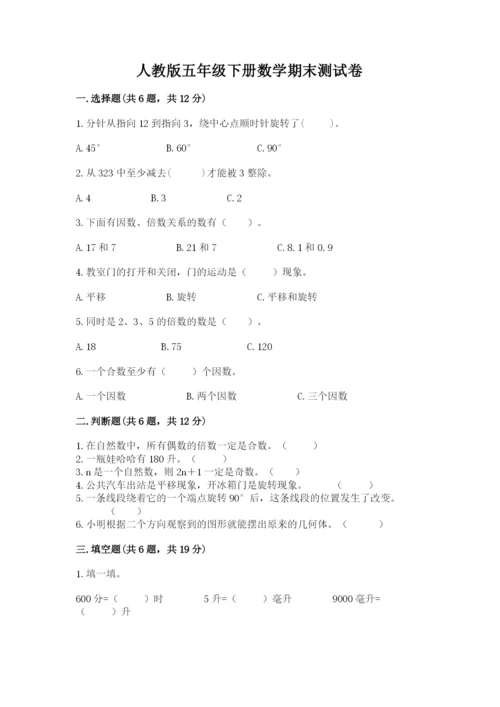 人教版五年级下册数学期末测试卷

一. 选择题(共 6 题，共 12 分)

1. 分针从指向 12 到指向 3，绕中心点顺时针旋转了(　　)。

A. 45°　　B. 60°　　C. 90°

2. 从 323 中至少减去(　　)才能被 3 整除。

A. 4　　B. 3　　C. 2

3. 下面有因数、倍数关系的数有（　　）。

A. 17 和 7　　B. 21 和 7　　C. 8.1 和 0.9

4. 教室门的打开和关闭，门的运动是（　　）现象。

A. 平移　　B. 旋转　　C. 平移和旋转

5. 同时是 2、3、5 的倍数的数是（　　）。

A. 18　　B. 75　　C. 120

6. 一个合数至少有（　　）个因数。

A. 一个因数　　B. 两个因数　　C. 三个因数

二. 判断题(共 6 题，共 12 分)

1. 在自然数中，所有偶数的倍数一定是合数。（　　）
2. 一瓶娃哈哈有 180 升。（　　）
3. n 是一个自然数，则 2n+1 一定是奇数。（　　）
4. 公共汽车出站是平移现象，开冰箱门是旋转现象。（　　）
5. 一条线段绕着它的一个端点旋转 90° 后，这条线段的位置发生了改变。（　　）
6. 小明根据二个方向观察到的图形就能摆出原来的几何体。（　　）

三. 填空题(共 6 题，共 19 分)

1. 填一填。

600 分=（　　）时　　5 升=（　　）毫升　　9000 毫升=（　　）升